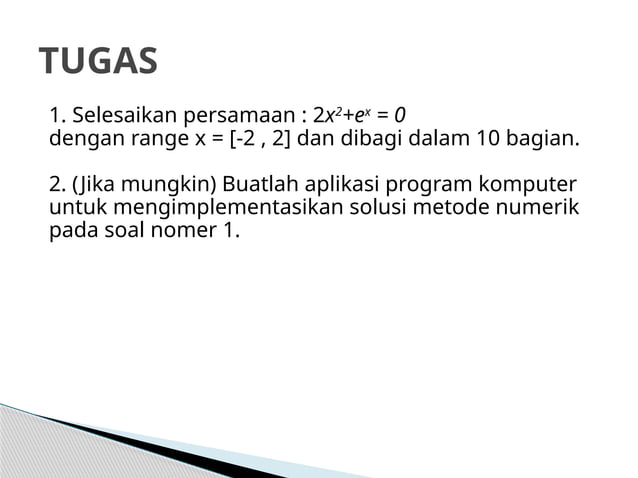 TUGAS

1. Selesaikan persamaan : $2x^2+e^x = 0$
dengan range x = [-2 , 2] dan dibagi dalam 10 bagian.

2. (Jika mungkin) Buatlah aplikasi program komputer untuk mengimplementasikan solusi metode numerik pada soal nomer 1.